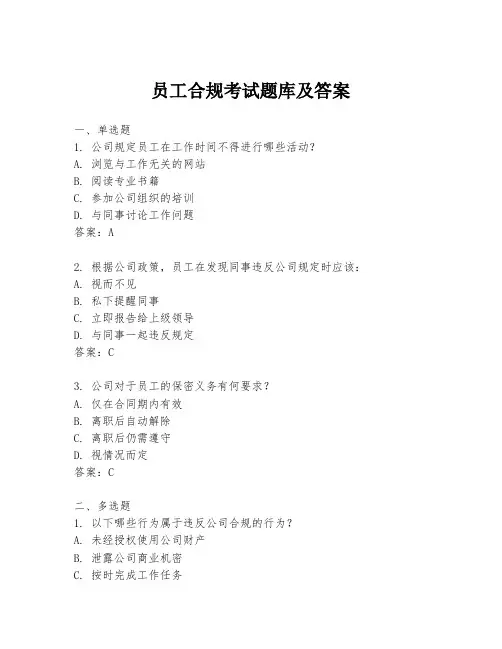 员工合规考试题库及答案

一、单选题
1. 公司规定员工在工作时间不得进行哪些活动？
A. 浏览与工作无关的网站
B. 阅读专业书籍
C. 参加公司组织的培训
D. 与同事讨论工作问题
答案：A

2. 根据公司政策，员工在发现同事违反公司规定时应该：
A. 视而不见
B. 私下提醒同事
C. 立即报告给上级领导
D. 与同事一起违反规定
答案：C

3. 公司对于员工的保密义务有何要求？
A. 仅在合同期内有效
B. 离职后自动解除
C. 离职后仍需遵守
D. 视情况而定
答案：C

二、多选题
1. 以下哪些行为属于违反公司合规的行为？
A. 未经授权使用公司财产
B. 泄露公司商业机密
C. 按时完成工作任务